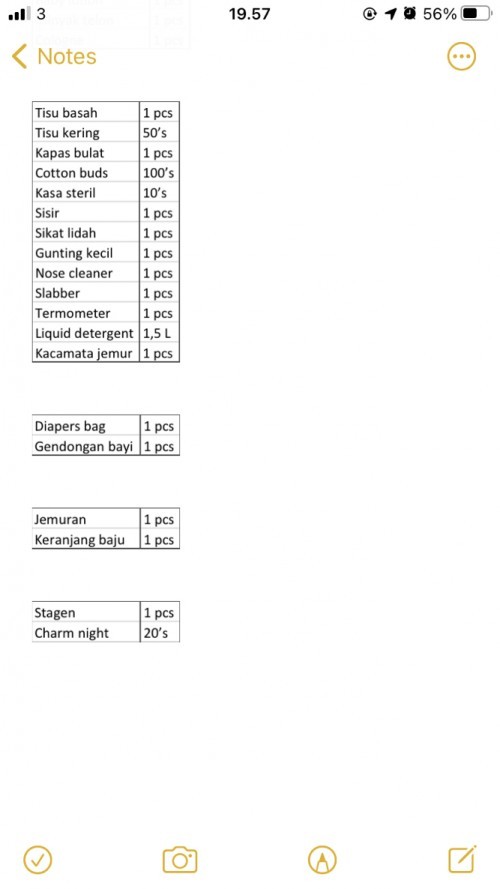 3 19.57 56%

Notes

| Tisu basah | 1 pcs |
|---|---|
| Tisu kering | 50's |
| Kapas bulat | 1 pcs |
| Cotton buds | 100's |
| Kasa steril | 10's |
| Sisir | 1 pcs |
| Sikat lidah | 1 pcs |
| Gunting kecil | 1 pcs |
| Nose cleaner | 1 pcs |
| Slabber | 1 pcs |
| Termometer | 1 pcs |
| Liquid detergent | 1,5 L |
| Kacamata jemur | 1 pcs |

| Diapers bag | 1 pcs |
|---|---|
| Gendongan bayi | 1 pcs |

| Jemuran | 1 pcs |
|---|---|
| Keranjang baju | 1 pcs |

| Stagen | 1 pcs |
|---|---|
| Charm night | 20's |